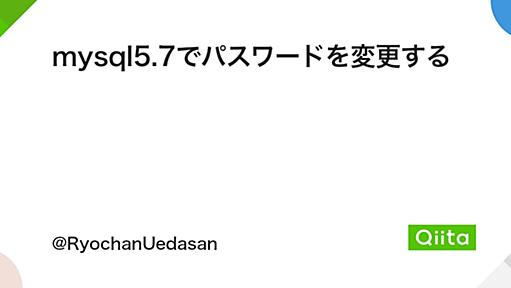 mysql5.7でパスワードを変更する

@RyochanUedasan

Qiita